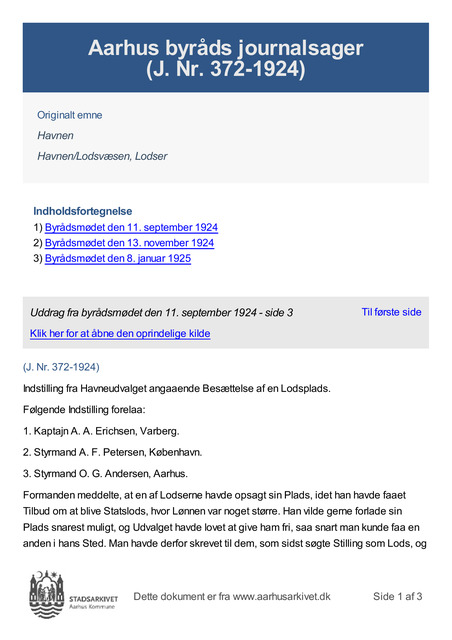 Aarhus byråds journalsager
(J. Nr. 372-1924)

Originalt emne

Havnen

Havnen/Lodsvæsen, Lodser

Indholdsfortegnelse

1) Byrådsmødet den 11. september 1924
2) Byrådsmødet den 13. november 1924
3) Byrådsmødet den 8. januar 1925

Uddrag fra byrådsmødet den 11. september 1924 - side 3

Til første side

Klik her for at åbne den oprindelige kilde

(J. Nr. 372-1924)

Indstilling fra Havneudvalget angaaende Besættelse af en Lodsplads.

Følgende Indstilling forelaa:

1. Kaptajn A. A. Erichsen, Varberg.

2. Styrmand A. F. Petersen, København.

3. Styrmand O. G. Andersen, Aarhus.

Formanden meddelte, at en af Lodserne havde opsagt sin Plads, idet han havde faaet Tilbud om at blive Statslods, hvor Lønnen var noget større. Han vilde gerne forlade sin Plads snarest muligt, og Udvalget havde lovet at give ham fri, saa snart man kunde faa en anden i hans Sted. Man havde derfor skrevet til dem, som sidst søgte Stilling som Lods, og

STADSARKIVET
Aarhus Kommune

Dette dokument er fra www.aarhusarkivet.dk

Side 1 af 3